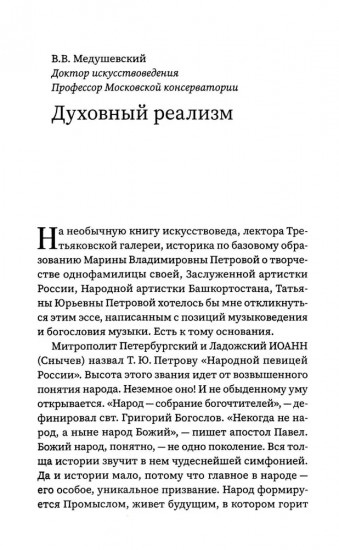 В.В. Медушевский
Доктор искусствоведения
Профессор Московской консерватории

Духовный реализм

На необычную книгу искусствоведа, лектора Третьяковской галереи, историка по базовому образованию Марины Владимировны Петровой о творчестве однофамилицы своей, Заслуженной артистки России, Народной артистки Башкортостана, Татьяны Юрьевны Петровой хотелось бы мне откликнуться этим эссе, написанным с позиций музыковедения и богословия музыки. Есть к тому основания.

Митрополит Петербургский и Ладожский ИОАНН (Снычев) назвал Т. Ю. Петрову «Народной певицей России». Высота этого звания идет от возвышенного понятия народа. Неземное оно! И не обыденному уму открывается. «Народ — собрание богочтителей», — дефинировал свт. Григорий Богослов. «Некогда не народ, а ныне народ Божий», — пишет апостол Павел. Божий народ, понятно, — не одно поколение. Вся толща истории звучит в нем чудеснейшей симфонией. Да и истории мало, потому что главное в народе — его особое, уникальное призвание. Народ формируется Промыслом, живет будущим, в котором горит